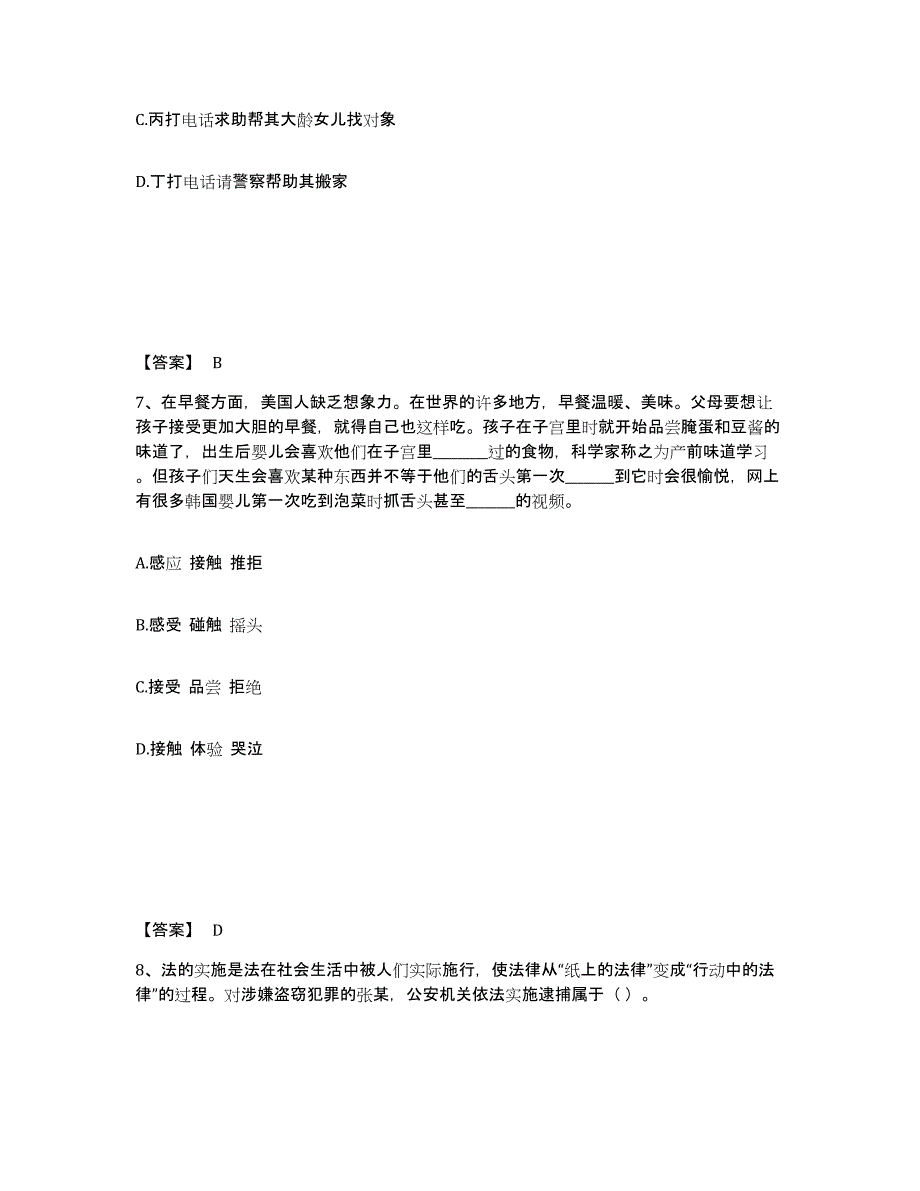 C.丙打电话求助帮其大龄女儿找对象

D.丁打电话请警察帮助其搬家

【答案】 B

7、在早餐方面，美国人缺乏想象力。在世界的许多地方，早餐温暖、美味。父母要想让孩子接受更加大胆的早餐，就得自己也这样吃。孩子在子宫里时就开始品尝腌蛋和豆酱的味道了，出生后婴儿会喜欢他们在子宫里_______过的食物，科学家称之为产前味道学习。但孩子们天生会喜欢某种东西并不等于他们的舌头第一次______到它时会很愉悦，网上有很多韩国婴儿第一次吃到泡菜时抓舌头甚至______的视频。

A.感应 接触 推拒

B.感受 碰触 摇头

C.接受 品尝 拒绝

D.接触 体验 哭泣

【答案】 D

8、法的实施是法在社会生活中被人们实际施行，使法律从“纸上的法律”变成“行动中的法律”的过程。对涉嫌盗窃犯罪的张某，公安机关依法实施逮捕属于（ ）。